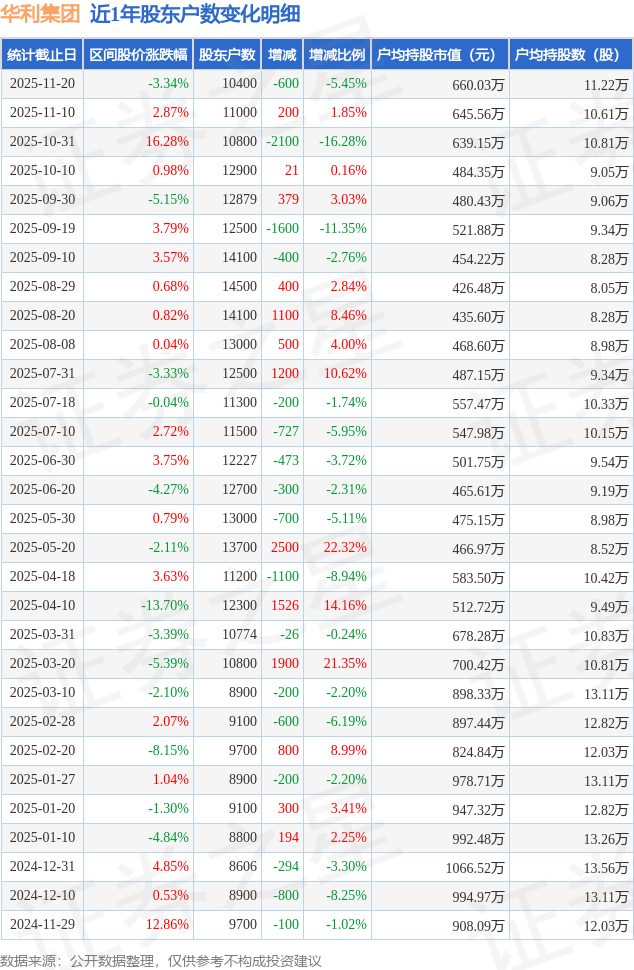 华利集团 近1年股东户数变化明细

| 统计截止日 | 区间股价涨跌幅 | 股东户数 | 增减 | 增减比例 | 户均持股市值（元） | 户均持股数（股） |
|---|---|---|---|---|---|---|
| 2025-11-20 | -3.34% | 10400 | -600 | -5.45% | 660.03万 | 11.22万 |
| 2025-11-10 | 2.87% | 11000 | 200 | 1.85% | 645.56万 | 10.61万 |
| 2025-10-31 | 16.28% | 10800 | -2100 | -16.28% | 639.15万 | 10.81万 |
| 2025-10-10 | 0.98% | 12900 | 21 | 0.16% | 484.35万 | 9.05万 |
| 2025-09-30 | -5.15% | 12879 | 379 | 3.03% | 480.43万 | 9.06万 |
| 2025-09-19 | 3.79% | 12500 | -1600 | -11.35% | 521.88万 | 9.34万 |
| 2025-09-10 | 3.57% | 14100 | -400 | -2.76% | 454.22万 | 8.28万 |
| 2025-08-29 | 0.68% | 14500 | 400 | 2.84% | 426.48万 | 8.05万 |
| 2025-08-20 | 0.82% | 14100 | 1100 | 8.46% | 435.60万 | 8.28万 |
| 2025-08-08 | 0.04% | 13000 | 500 | 4.00% | 468.60万 | 8.98万 |
| 2025-07-31 | -3.33% | 12500 | 1200 | 10.62% | 487.15万 | 9.34万 |
| 2025-07-18 | -0.04% | 11300 | -200 | -1.74% | 557.47万 | 10.33万 |
| 2025-07-10 | 2.72% | 11500 | -727 | -5.95% | 547.98万 | 10.15万 |
| 2025-06-30 | 3.75% | 12227 | -473 | -3.72% | 501.75万 | 9.54万 |
| 2025-06-20 | -4.27% | 12700 | -300 | -2.31% | 465.61万 | 9.19万 |
| 2025-05-30 | 0.79% | 13000 | -700 | -5.11% | 475.15万 | 8.98万 |
| 2025-05-20 | -2.11% | 13700 | 2500 | 22.32% | 466.97万 | 8.52万 |
| 2025-04-18 | 3.63% | 11200 | -1100 | -8.94% | 583.50万 | 10.42万 |
| 2025-04-10 | -13.70% | 12300 | 1526 | 14.16% | 512.72万 | 9.49万 |
| 2025-03-31 | -3.39% | 10774 | -26 | -0.24% | 678.28万 | 10.83万 |
| 2025-03-20 | -5.39% | 10800 | 1900 | 21.35% | 700.42万 | 10.81万 |
| 2025-03-10 | -2.10% | 8900 | -200 | -2.20% | 898.33万 | 13.11万 |
| 2025-02-28 | 2.07% | 9100 | -600 | -6.19% | 897.44万 | 12.82万 |
| 2025-02-20 | -8.15% | 9700 | 800 | 8.99% | 824.84万 | 12.03万 |
| 2025-01-27 | 1.04% | 8900 | -200 | -2.20% | 978.71万 | 13.11万 |
| 2025-01-20 | -1.30% | 9100 | 300 | 3.41% | 947.32万 | 12.82万 |
| 2025-01-10 | -4.84% | 8800 | 194 | 2.25% | 992.48万 | 13.26万 |
| 2024-12-31 | 4.85% | 8606 | -294 | -3.30% | 1066.52万 | 13.56万 |
| 2024-12-10 | 0.53% | 8900 | -800 | -8.25% | 994.97万 | 13.11万 |
| 2024-11-29 | 12.86% | 9700 | -100 | -1.02% | 908.09万 | 12.03万 |

数据来源：公开数据整理，仅供参考不构成投资建议